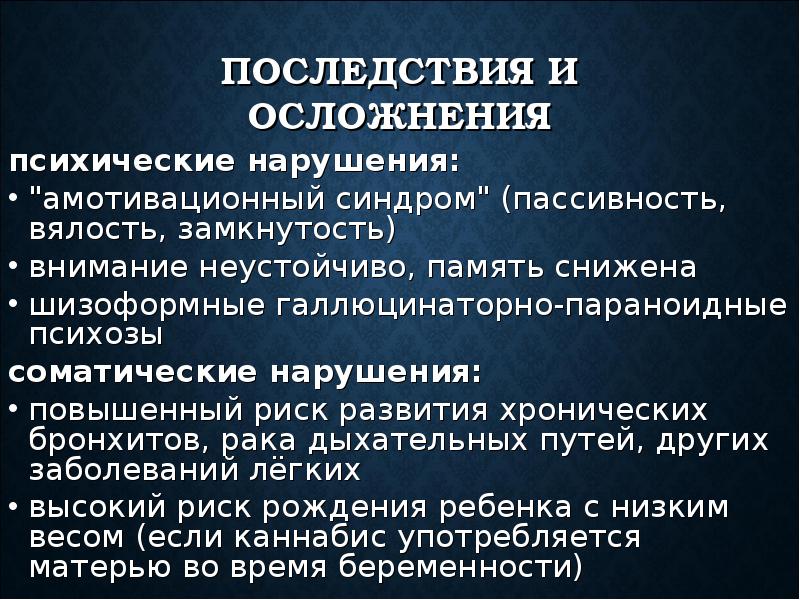 ПОСЛЕДСТВИЯ И ОСЛОЖНЕНИЯ

психические нарушения:

• "амотивационный синдром" (пассивность, вялость, замкнутость)
• внимание неустойчиво, память снижена
• шизоформные галлюцинаторно-параноидные психозы

соматические нарушения:

• повышенный риск развития хронических бронхитов, рака дыхательных путей, других заболеваний лёгких
• высокий риск рождения ребенка с низким весом (если каннабис употребляется матерью во время беременности)